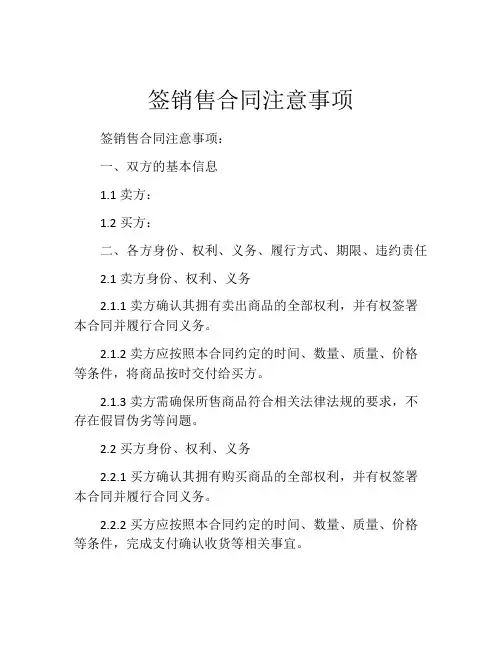 签销售合同注意事项

签销售合同注意事项：

一、双方的基本信息

1.1 卖方：

1.2 买方：

二、各方身份、权利、义务、履行方式、期限、违约责任

2.1 卖方身份、权利、义务

2.1.1 卖方确认其拥有卖出商品的全部权利，并有权签署本合同并履行合同义务。

2.1.2 卖方应按照本合同约定的时间、数量、质量、价格等条件，将商品按时交付给买方。

2.1.3 卖方需确保所售商品符合相关法律法规的要求，不存在假冒伪劣等问题。

2.2 买方身份、权利、义务

2.2.1 买方确认其拥有购买商品的全部权利，并有权签署本合同并履行合同义务。

2.2.2 买方应按照本合同约定的时间、数量、质量、价格等条件，完成支付确认收货等相关事宜。